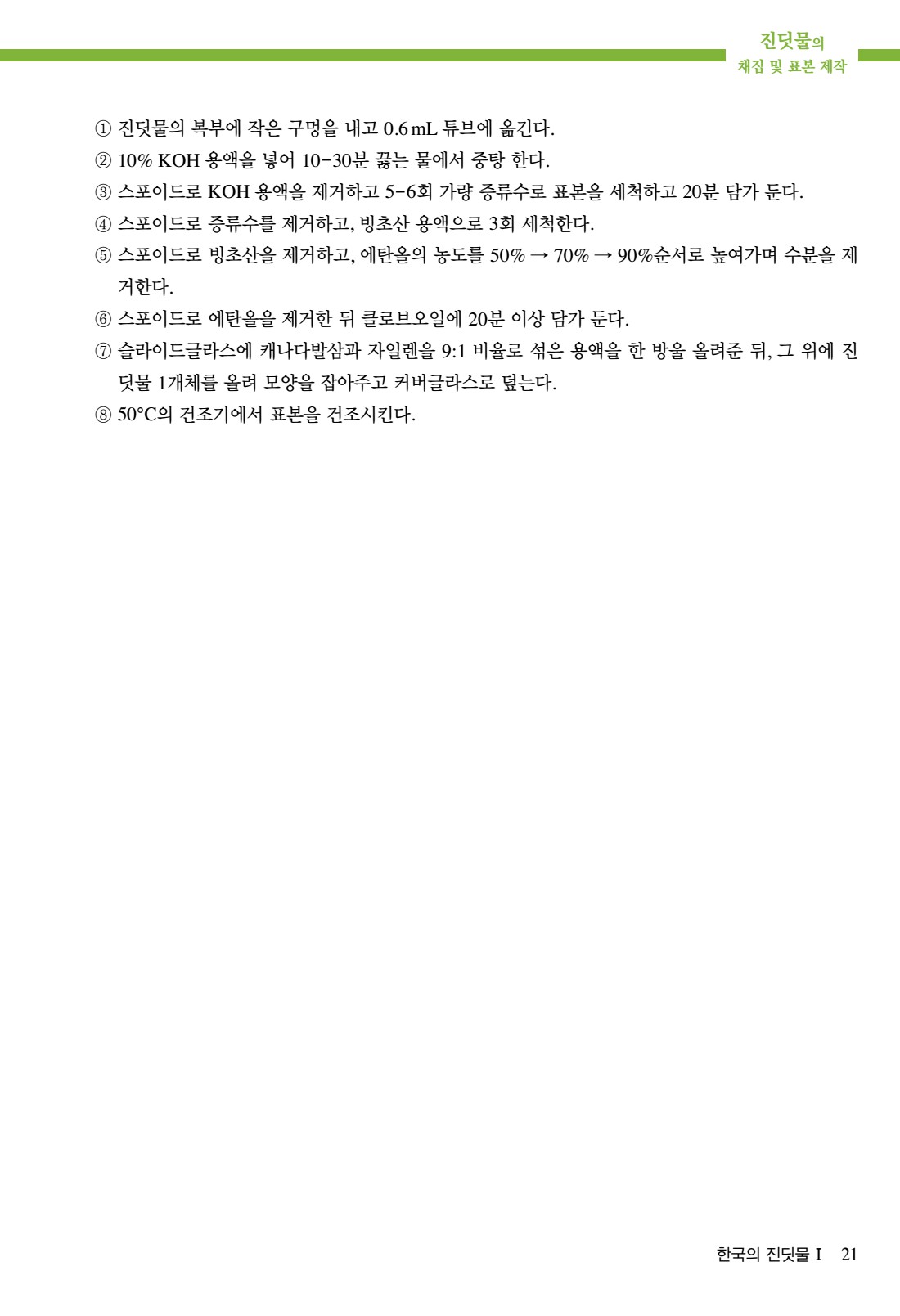 진딧물의
채집 및 표본 제작

① 진딧물의 복부에 작은 구멍을 내고 0.6 mL 튜브에 옮긴다.
② 10% KOH 용액을 넣어 10-30분 끓는 물에서 중탕 한다.
③ 스포이드로 KOH 용액을 제거하고 5-6회 가량 증류수로 표본을 세척하고 20분 담가 둔다.
④ 스포이드로 증류수를 제거하고, 빙초산 용액으로 3회 세척한다.
⑤ 스포이드로 빙초산을 제거하고, 에탄올의 농도를 50% → 70% → 90%순서로 높여가며 수분을 제거한다.
⑥ 스포이드로 에탄올을 제거한 뒤 클로브오일에 20분 이상 담가 둔다.
⑦ 슬라이드글라스에 캐나다발삼과 자일렌을 9:1 비율로 섞은 용액을 한 방울 올려준 뒤, 그 위에 진딧물 1개체를 올려 모양을 잡아주고 커버글라스로 덮는다.
⑧ 50°C의 건조기에서 표본을 건조시킨다.

한국의 진딧물 I 21